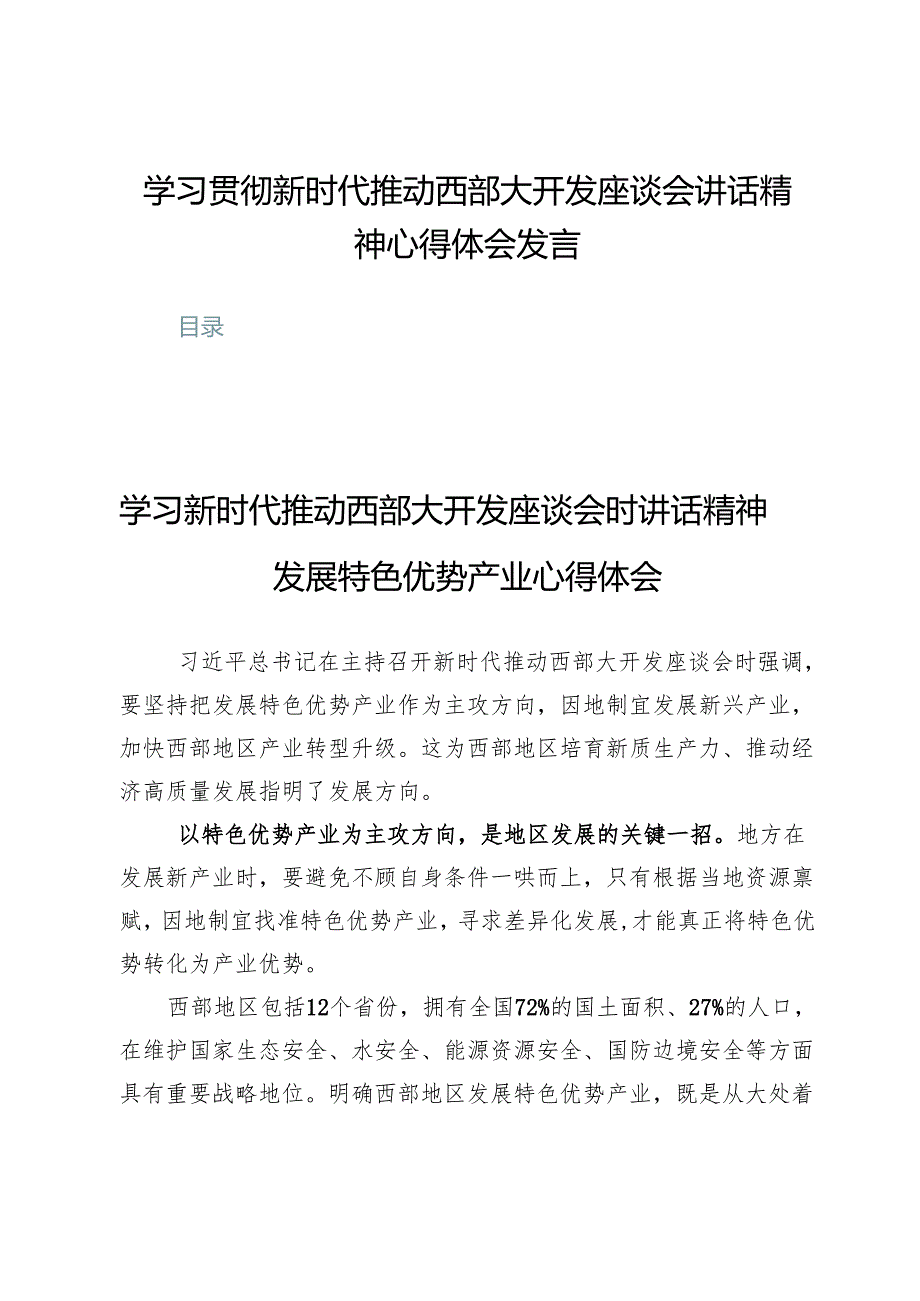 学习贯彻新时代推动西部大开发座谈会讲话精神心得体会发言

目录

学习新时代推动西部大开发座谈会时讲话精神发展特色优势产业心得体会

习近平总书记在主持召开新时代推动西部大开发座谈会时强调，要坚持把发展特色优势产业作为主攻方向，因地制宜发展新兴产业，加快西部地区产业转型升级。这为西部地区培育新质生产力、推动经济高质量发展指明了发展方向。

以特色优势产业为主攻方向，是地区发展的关键一招。地方在发展新产业时，要避免不顾自身条件一哄而上，只有根据当地资源禀赋，因地制宜找准特色优势产业，寻求差异化发展，才能真正将特色优势转化为产业优势。

西部地区包括12个省份，拥有全国72%的国土面积、27%的人口，在维护国家生态安全、水安全、能源资源安全、国防边境安全等方面具有重要战略地位。明确西部地区发展特色优势产业，既是从大处着